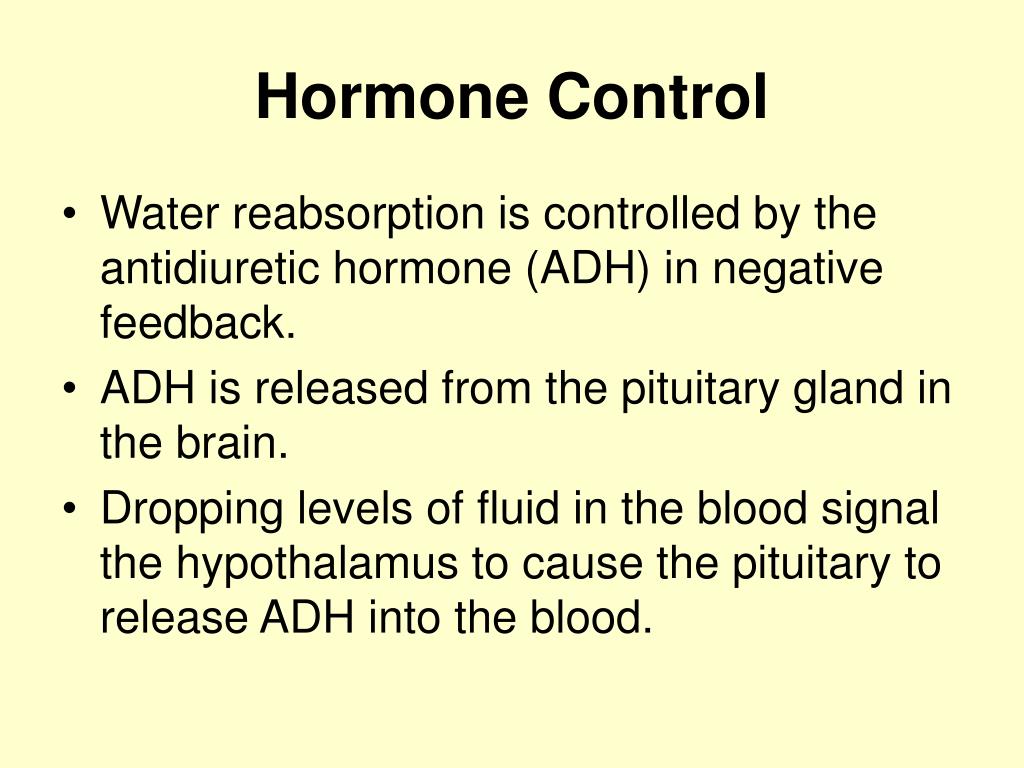 Hormone Control

• Water reabsorption is controlled by the antidiuretic hormone (ADH) in negative feedback.
• ADH is released from the pituitary gland in the brain.
• Dropping levels of fluid in the blood signal the hypothalamus to cause the pituitary to release ADH into the blood.